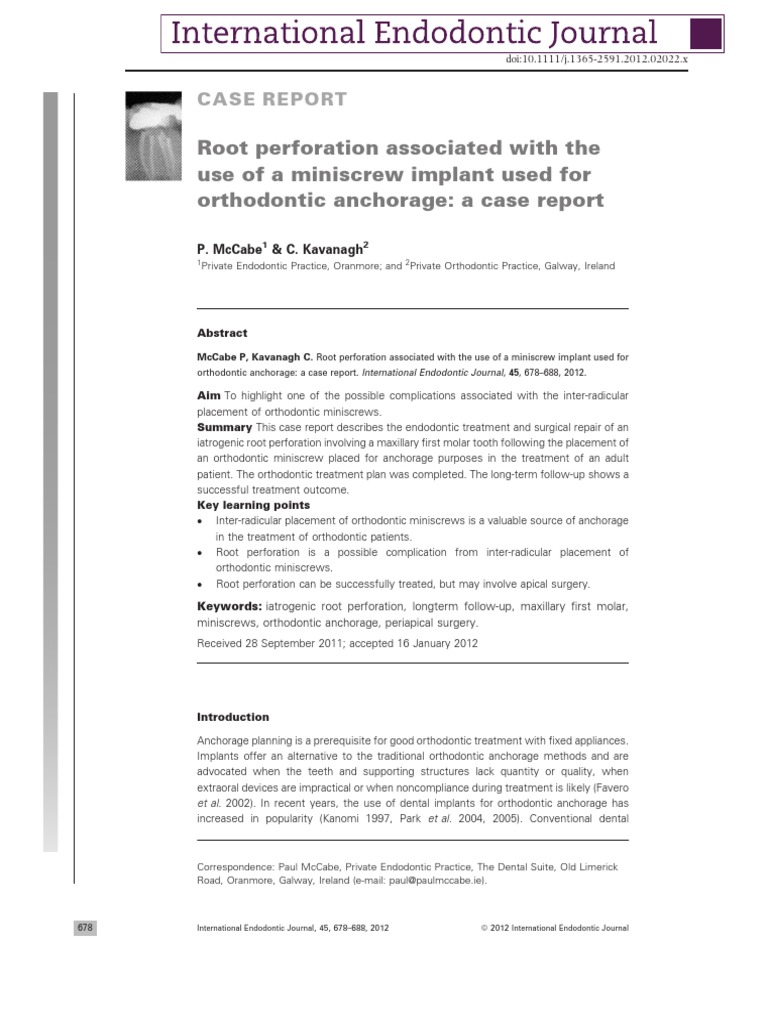 International Endodontic Journal

doi:10.1111/j.1365-2591.2012.02022.x

CASE REPORT

Root perforation associated with the use of a miniscrew implant used for orthodontic anchorage: a case report

P. McCabe$^1$ & C. Kavanagh$^2$

$^1$Private Endodontic Practice, Oranmore; and $^2$Private Orthodontic Practice, Galway, Ireland

Abstract

McCabe P, Kavanagh C. Root perforation associated with the use of a miniscrew implant used for orthodontic anchorage: a case report. International Endodontic Journal, 45, 678–688, 2012.

Aim To highlight one of the possible complications associated with the inter-radicular placement of orthodontic miniscrews.

Summary This case report describes the endodontic treatment and surgical repair of an iatrogenic root perforation involving a maxillary first molar tooth following the placement of an orthodontic miniscrew placed for anchorage purposes in the treatment of an adult patient. The orthodontic treatment plan was completed. The long-term follow-up shows a successful treatment outcome.

Key learning points
• Inter-radicular placement of orthodontic miniscrews is a valuable source of anchorage in the treatment of orthodontic patients.
• Root perforation is a possible complication from inter-radicular placement of orthodontic miniscrews.
• Root perforation can be successfully treated, but may involve apical surgery.

Keywords: iatrogenic root perforation, longterm follow-up, maxillary first molar, miniscrews, orthodontic anchorage, periapical surgery.

Received 28 September 2011; accepted 16 January 2012

Introduction

Anchorage planning is a prerequisite for good orthodontic treatment with fixed appliances. Implants offer an alternative to the traditional orthodontic anchorage methods and are advocated when the teeth and supporting structures lack quantity or quality, when extraoral devices are impractical or when noncompliance during treatment is likely (Favero et al. 2002). In recent years, the use of dental implants for orthodontic anchorage has increased in popularity (Kanomi 1997, Park et al. 2004, 2005). Conventional dental

Correspondence: Paul McCabe, Private Endodontic Practice, The Dental Suite, Old Limerick Road, Oranmore, Galway, Ireland (e-mail: paul@paulmccabe.ie).

678

International Endodontic Journal, 45, 678–688, 2012

© 2012 International Endodontic Journal